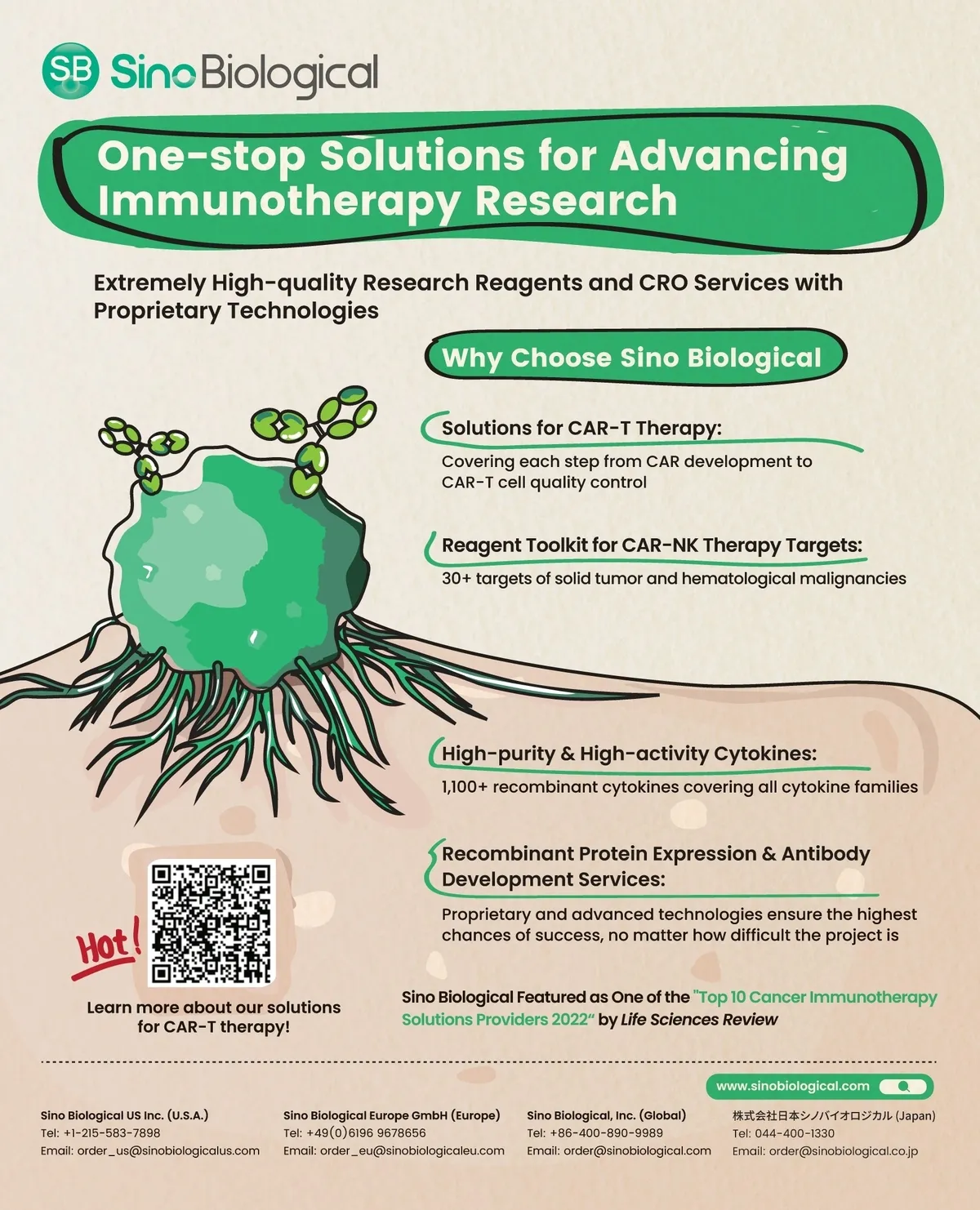 SB Sino Biological

One-stop Solutions for Advancing Immunotherapy Research

Extremely High-quality Research Reagents and CRO Services with Proprietary Technologies

Why Choose Sino Biological

Solutions for CAR-T Therapy:
Covering each step from CAR development to CAR-T cell quality control

Reagent Toolkit for CAR-NK Therapy Targets:
30+ targets of solid tumor and hematological malignancies

High-purity & High-activity Cytokines:
1,100+ recombinant cytokines covering all cytokine families

Recombinant Protein Expression & Antibody Development Services:
Proprietary and advanced technologies ensure the highest chances of success, no matter how difficult the project is

Hot!

Learn more about our solutions for CAR-T therapy!

Sino Biological Featured as One of the "Top 10 Cancer Immunotherapy Solutions Providers 2022" by Life Sciences Review

www.sinobiological.com

Sino Biological US Inc. (U.S.A.)
Tel: +1-215-583-7898
Email: order_us@sinobiologicalus.com

Sino Biological Europe GmbH (Europe)
Tel: +49(0)6196 9678656
Email: order_eu@sinobiologicaleu.com

Sino Biological, Inc. (Global)
Tel: +86-400-890-9989
Email: order@sinobiological.com

株式会社日本シノバイオロジカル (Japan)
Tel: 044-400-1330
Email: order@sinobiological.co.jp